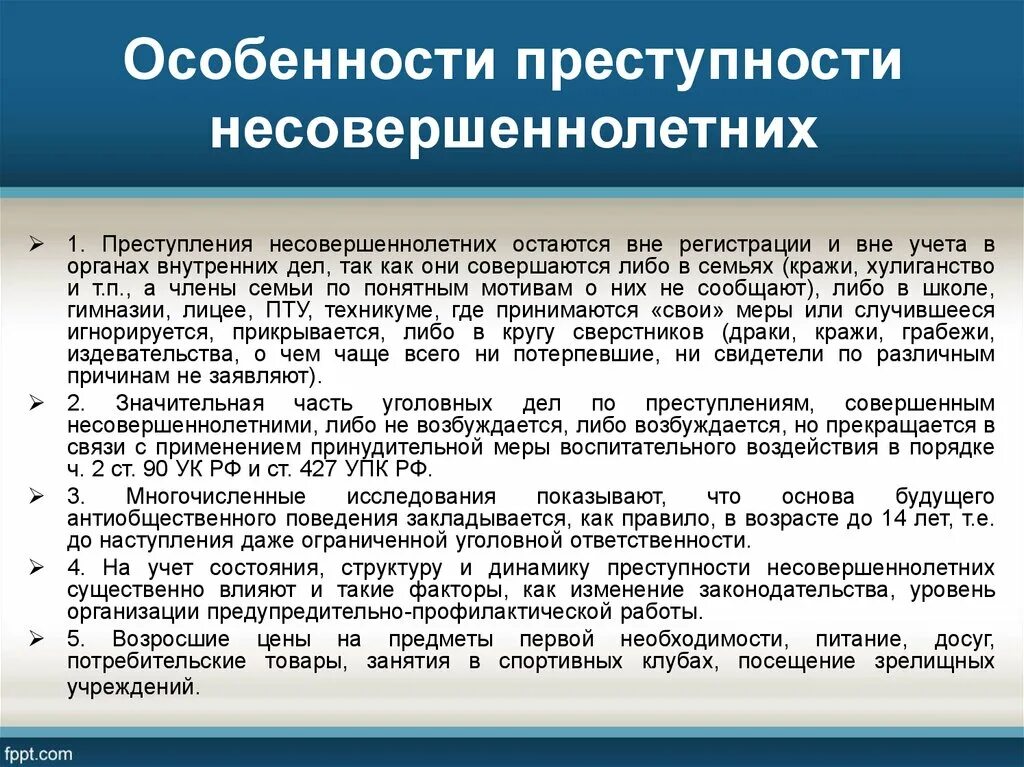 Особенности преступности несовершеннолетних

➢ 1. Преступления несовершеннолетних остаются вне регистрации и вне учета в органах внутренних дел, так как они совершаются либо в семьях (кражи, хулиганство и т.п., а члены семьи по понятным мотивам о них не сообщают), либо в школе, гимназии, лицее, ПТУ, техникуме, где принимаются «свои» меры или случившееся игнорируется, прикрывается, либо в кругу сверстников (драки, кражи, грабежи, издевательства, о чем чаще всего ни потерпевшие, ни свидетели по различным причинам не заявляют).

➢ 2. Значительная часть уголовных дел по преступлениям, совершенным несовершеннолетними, либо не возбуждается, либо возбуждается, но прекращается в связи с применением принудительной меры воспитательного воздействия в порядке ч. 2 ст. 90 УК РФ и ст. 427 УПК РФ.

➢ 3. Многочисленные исследования показывают, что основа будущего антиобщественного поведения закладывается, как правило, в возрасте до 14 лет, т.е. до наступления даже ограниченной уголовной ответственности.

➢ 4. На учет состояния, структуру и динамику преступности несовершеннолетних существенно влияют и такие факторы, как изменение законодательства, уровень организации предупредительно-профилактической работы.

➢ 5. Возросшие цены на предметы первой необходимости, питание, досуг, потребительские товары, занятия в спортивных клубах, посещение зрелищных учреждений.

fppt.com